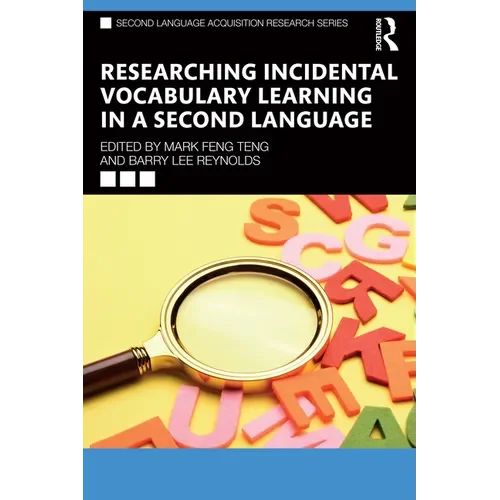 SECOND LANGUAGE ACQUISITION RESEARCH SERIES

ROUTLEDGE

RESEARCHING INCIDENTAL VOCABULARY LEARNING IN A SECOND LANGUAGE

EDITED BY MARK FENG TENG
AND BARRY LEE REYNOLDS